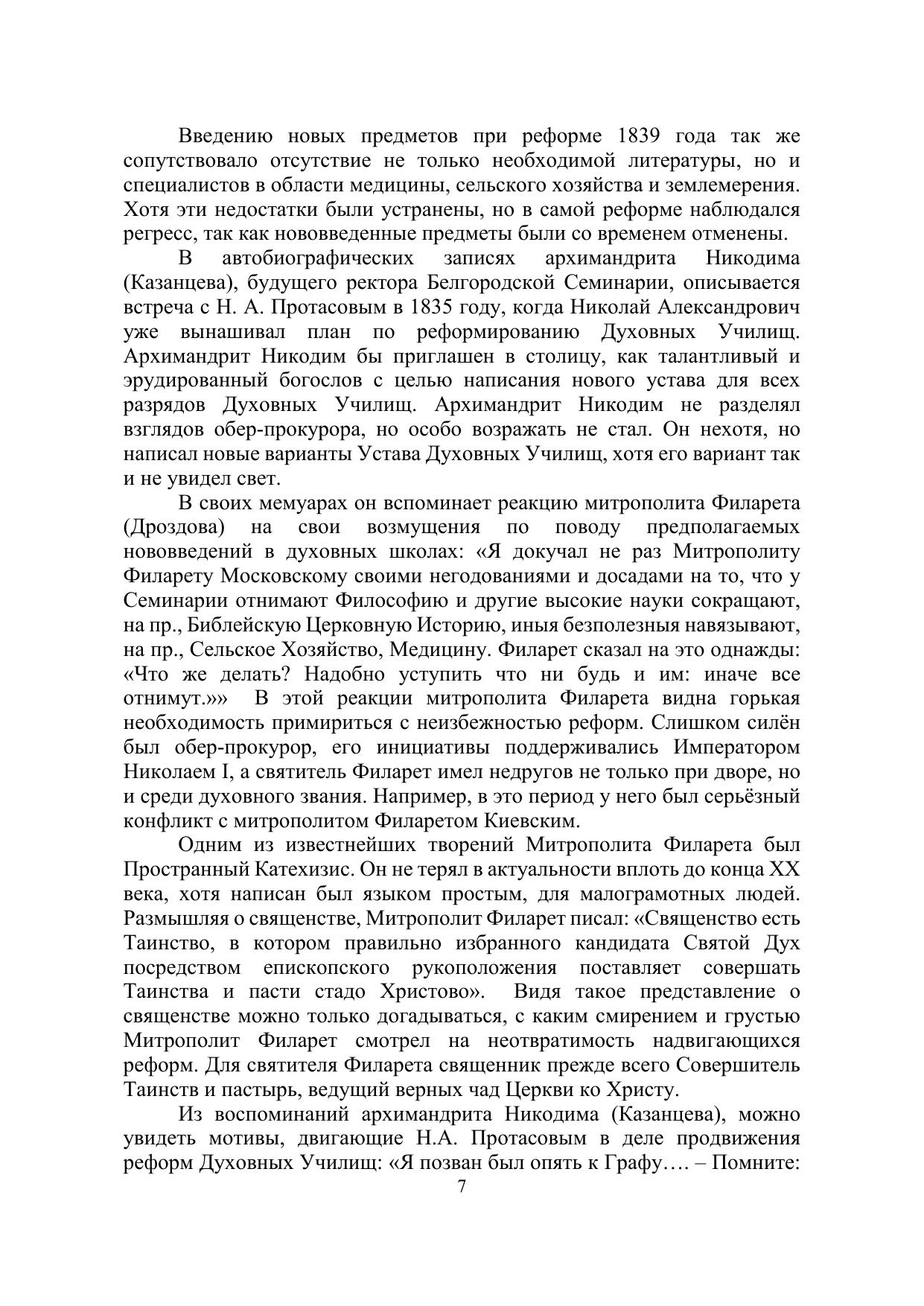 Введению новых предметов при реформе 1839 года так же сопутствовало отсутствие не только необходимой литературы, но и специалистов в области медицины, сельского хозяйства и землемерения. Хотя эти недостатки были устранены, но в самой реформе наблюдался регресс, так как нововведенные предметы были со временем отменены.

В автобиографических записях архимандрита Никодима (Казанцева), будущего ректора Белгородской Семинарии, описывается встреча с Н. А. Протасовым в 1835 году, когда Николай Александрович уже вынашивал план по реформированию Духовных Училищ. Архимандрит Никодим бы приглашен в столицу, как талантливый и эрудированный богослов с целью написания нового устава для всех разрядов Духовных Училищ. Архимандрит Никодим не разделял взглядов обер-прокурора, но особо возражать не стал. Он нехотя, но написал новые варианты Устава Духовных Училищ, хотя его вариант так и не увидел свет.

В своих мемуарах он вспоминает реакцию митрополита Филарета (Дроздова) на свои возмущения по поводу предполагаемых нововведений в духовных школах: «Я докучал не раз Митрополиту Филарету Московскому своими негодованиями и досадами на то, что у Семинарии отнимают Философию и другие высокие науки сокращают, на пр., Библейскую Церковную Историю, иныя безполезныя навязывают, на пр., Сельское Хозяйство, Медицину. Филарет сказал на это однажды: «Что же делать? Надобно уступить что ни будь и им: иначе все отнимут.»» В этой реакции митрополита Филарета видна горькая необходимость примириться с неизбежностью реформ. Слишком силён был обер-прокурор, его инициативы поддерживались Императором Николаем I, а святитель Филарет имел недругов не только при дворе, но и среди духовного звания. Например, в это период у него был серьёзный конфликт с митрополитом Филаретом Киевским.

Одним из известнейших творений Митрополита Филарета был Пространный Катехизис. Он не терял в актуальности вплоть до конца XX века, хотя написан был языком простым, для малограмотных людей. Размышляя о священстве, Митрополит Филарет писал: «Священство есть Таинство, в котором правильно избранного кандидата Святой Дух посредством епископского рукоположения поставляет совершать Таинства и пасти стадо Христово». Видя такое представление о священстве можно только догадываться, с каким смирением и грустью Митрополит Филарет смотрел на неотвратимость надвигающихся реформ. Для святителя Филарета священник прежде всего Совершитель Таинств и пастырь, ведущий верных чад Церкви ко Христу.

Из воспоминаний архимандрита Никодима (Казанцева), можно увидеть мотивы, двигающие Н.А. Протасовым в деле продвижения реформ Духовных Училищ: «Я позван был опять к Графу…. – Помните:

7